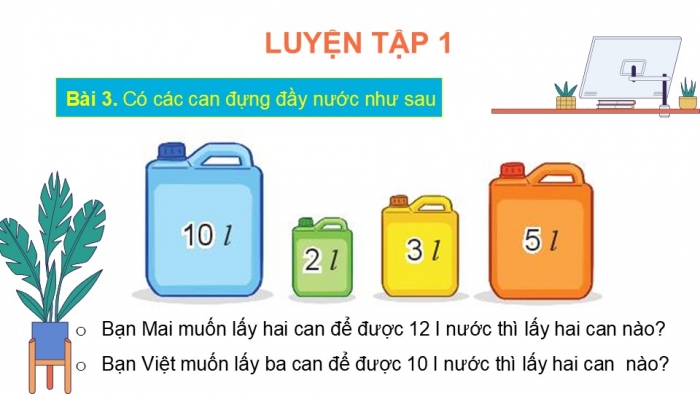 LUYỆN TẬP 1

Bài 3. Có các can đựng đầy nước như sau

10 $l$

2 $l$

3 $l$

5 $l$

o Bạn Mai muốn lấy hai can để được 12 l nước thì lấy hai can nào?

o Bạn Việt muốn lấy ba can để được 10 l nước thì lấy hai can nào?